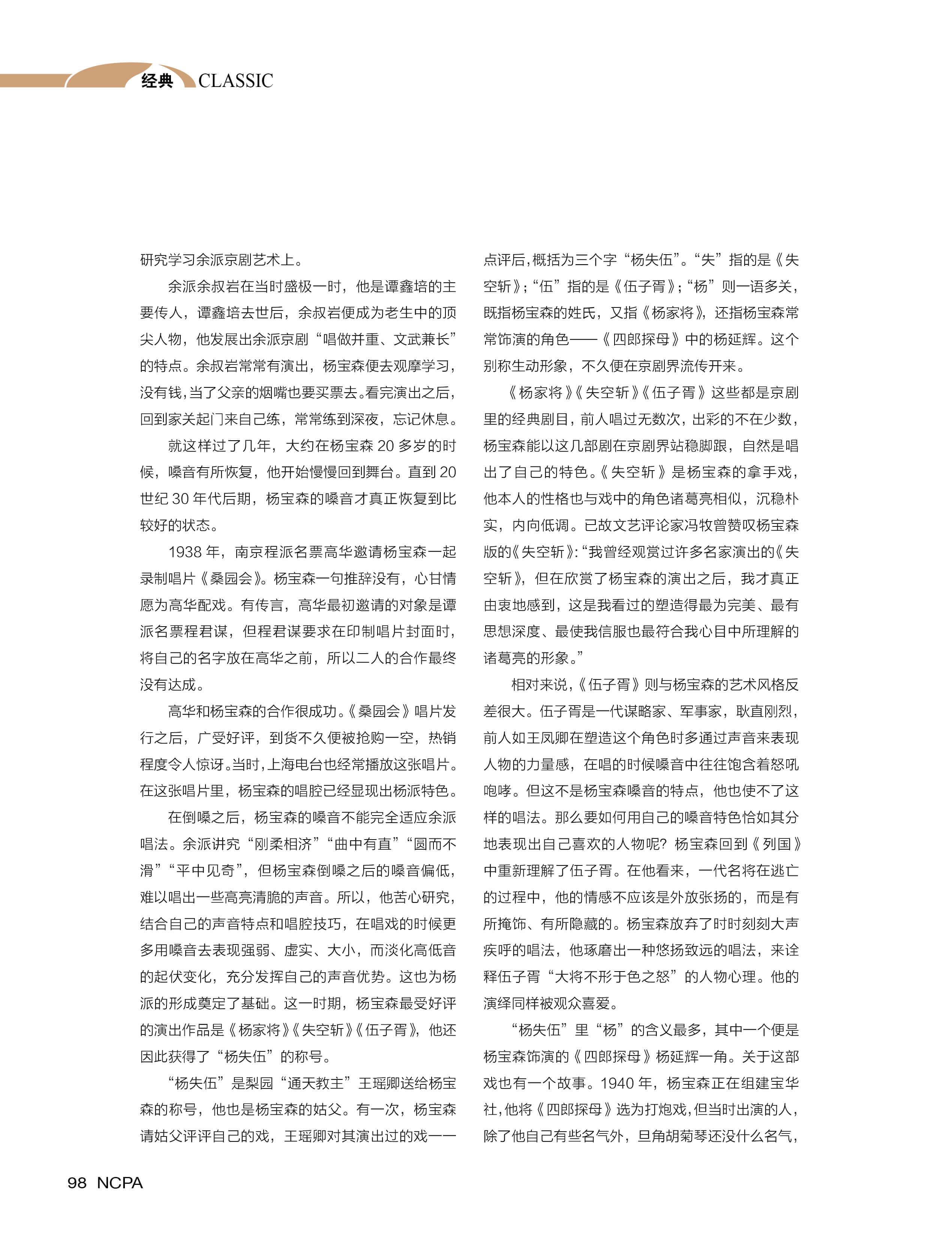 经典 CLASSIC

研究学习余派京剧艺术上。

余派余叔岩在当时盛极一时，他是谭鑫培的主要传人，谭鑫培去世后，余叔岩便成为老生中的顶尖人物，他发展出余派京剧“唱做并重、文武兼长”的特点。余叔岩常常有演出，杨宝森便去观摩学习，没有钱，当了父亲的烟嘴也要买票去。看完演出之后，回到家关起门来自己练，常常练到深夜，忘记休息。

就这样过了几年，大约在杨宝森 20 多岁的时候，嗓音有所恢复，他开始慢慢回到舞台。直到 20 世纪 30 年代后期，杨宝森的嗓音才真正恢复到比较好的状态。

1938 年，南京程派名票高华邀请杨宝森一起录制唱片《桑园会》。杨宝森一句推辞没有，心甘情愿为高华配戏。有传言，高华最初邀请的对象是谭派名票程君谋，但程君谋要求在印制唱片封面时，将自己的名字放在高华之前，所以二人的合作最终没有达成。

高华和杨宝森的合作很成功。《桑园会》唱片发行之后，广受好评，到货不久便被抢购一空，热销程度令人惊讶。当时，上海电台也经常播放这张唱片。在这张唱片里，杨宝森的唱腔已经显现出杨派特色。

在倒嗓之后，杨宝森的嗓音不能完全适应余派唱法。余派讲究“刚柔相济”“曲中有直”“圆而不滑”“平中见奇”，但杨宝森倒嗓之后的嗓音偏低，难以唱出一些高亮清脆的声音。所以，他苦心研究，结合自己的声音特点和唱腔技巧，在唱戏的时候更多用嗓音去表现强弱、虚实、大小，而淡化高低音的起伏变化，充分发挥自己的声音优势。这也为杨派的形成奠定了基础。这一时期，杨宝森最受好评的演出作品是《杨家将》《失空斩》《伍子胥》，他还因此获得了“杨失伍”的称号。

“杨失伍”是梨园“通天教主”王瑶卿送给杨宝森的称号，他也是杨宝森的姑父。有一次，杨宝森请姑父评评自己的戏，王瑶卿对其演出过的戏一一点评后，概括为三个字“杨失伍”。“失”指的是《失空斩》；“伍”指的是《伍子胥》；“杨”则一语多关，既指杨宝森的姓氏，又指《杨家将》，还指杨宝森常常饰演的角色——《四郎探母》中的杨延辉。这个别称生动形象，不久便在京剧界流传开来。

《杨家将》《失空斩》《伍子胥》这些都是京剧里的经典剧目，前人唱过无数次，出彩的不在少数，杨宝森能以这几部剧在京剧界站稳脚跟，自然是唱出了自己的特色。《失空斩》是杨宝森的拿手戏，他本人的性格也与戏中的角色诸葛亮相似，沉稳朴实，内向低调。已故文艺评论家冯牧曾赞叹杨宝森版的《失空斩》：“我曾经观赏过许多名家演出的《失空斩》，但在欣赏了杨宝森的演出之后，我才真正由衷地感到，这是我看过的塑造得最为完美、最有思想深度、最使我信服也最符合我心目中所理解的诸葛亮的形象。”

相对来说，《伍子胥》则与杨宝森的艺术风格反差很大。伍子胥是一代谋略家、军事家，耿直刚烈，前人如王凤卿在塑造这个角色时多通过声音来表现人物的力量感，在唱的时候嗓音中往往饱含着怒吼咆哮。但这不是杨宝森嗓音的特点，他也使不了这样的唱法。那么要如何用自己的嗓音特色恰如其分地表现出自己喜欢的人物呢？杨宝森回到《列国》中重新理解了伍子胥。在他看来，一代名将在逃亡的过程中，他的情感不应该是外放张扬的，而是有所掩饰、有所隐藏的。杨宝森放弃了时时刻刻大声疾呼的唱法，他琢磨出一种悠扬致远的唱法，来诠释伍子胥“大将不形于色之怒”的人物心理。他的演绎同样被观众喜爱。

“杨失伍”里“杨”的含义最多，其中一个便是杨宝森饰演的《四郎探母》杨延辉一角。关于这部戏也有一个故事。1940 年，杨宝森正在组建宝华社，他将《四郎探母》选为打炮戏，但当时出演的人，除了他自己有些名气外，旦角胡菊琴还没什么名气，

98 NCPA